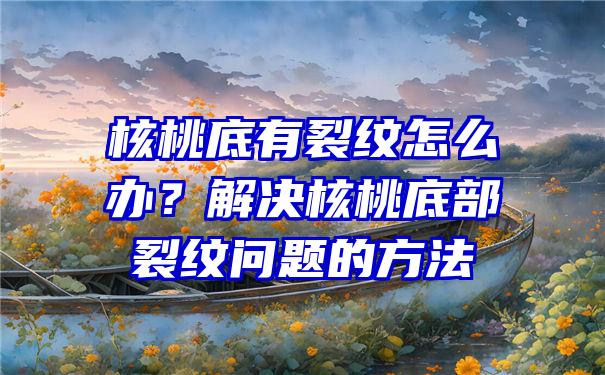 核桃底有裂纹怎么办？解决核桃底部裂纹问题的方法